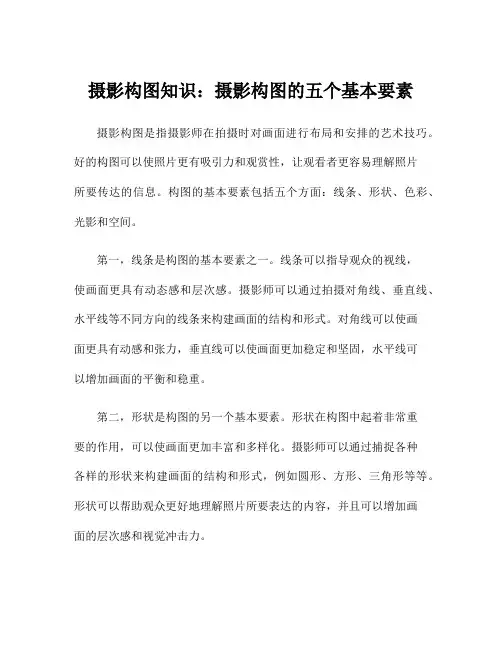 摄影构图知识：摄影构图的五个基本要素

摄影构图是指摄影师在拍摄时对画面进行布局和安排的艺术技巧。好的构图可以使照片更有吸引力和观赏性，让观看者更容易理解照片所要传达的信息。构图的基本要素包括五个方面：线条、形状、色彩、光影和空间。

第一，线条是构图的基本要素之一。线条可以指导观众的视线，使画面更具有动态感和层次感。摄影师可以通过拍摄对角线、垂直线、水平线等不同方向的线条来构建画面的结构和形式。对角线可以使画面更具有动感和张力，垂直线可以使画面更加稳定和坚固，水平线可以增加画面的平衡和稳重。

第二，形状是构图的另一个基本要素。形状在构图中起着非常重要的作用，可以使画面更加丰富和多样化。摄影师可以通过捕捉各种各样的形状来构建画面的结构和形式，例如圆形、方形、三角形等等。形状可以帮助观众更好地理解照片所要表达的内容，并且可以增加画面的层次感和视觉冲击力。